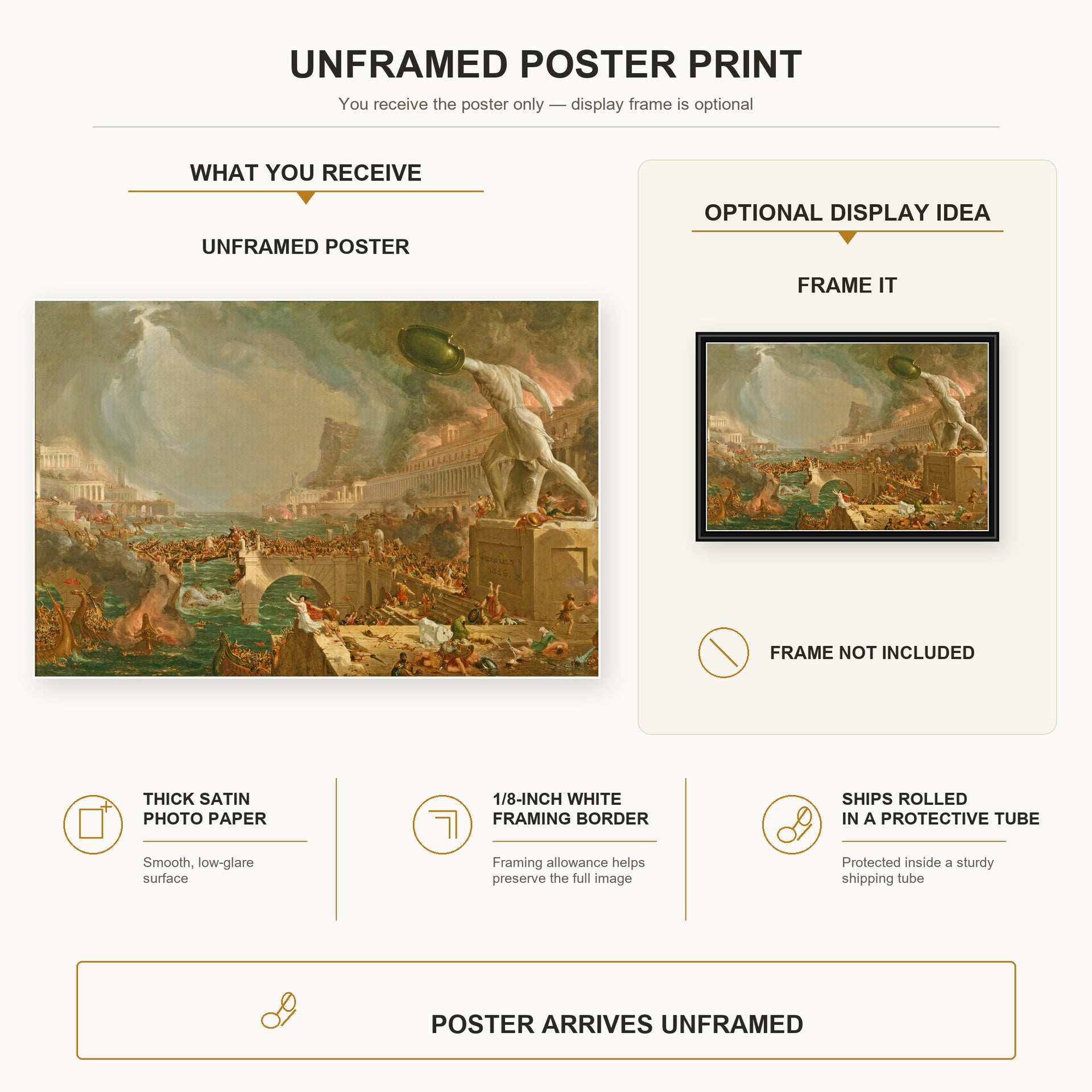 UNFRAMED POSTER PRINT

You receive the poster only — display frame is optional

WHAT YOU RECEIVE

UNFRAMED POSTER

OPTIONAL DISPLAY IDEA

FRAME IT

FRAME NOT INCLUDED

THICK SATIN PHOTO PAPER

Smooth, low-glare surface

1/8-INCH WHITE FRAMING BORDER

Framing allowance helps preserve the full image

SHIPS ROLLED IN A PROTECTIVE TUBE

Protected inside a sturdy shipping tube

POSTER ARRIVES UNFRAMED